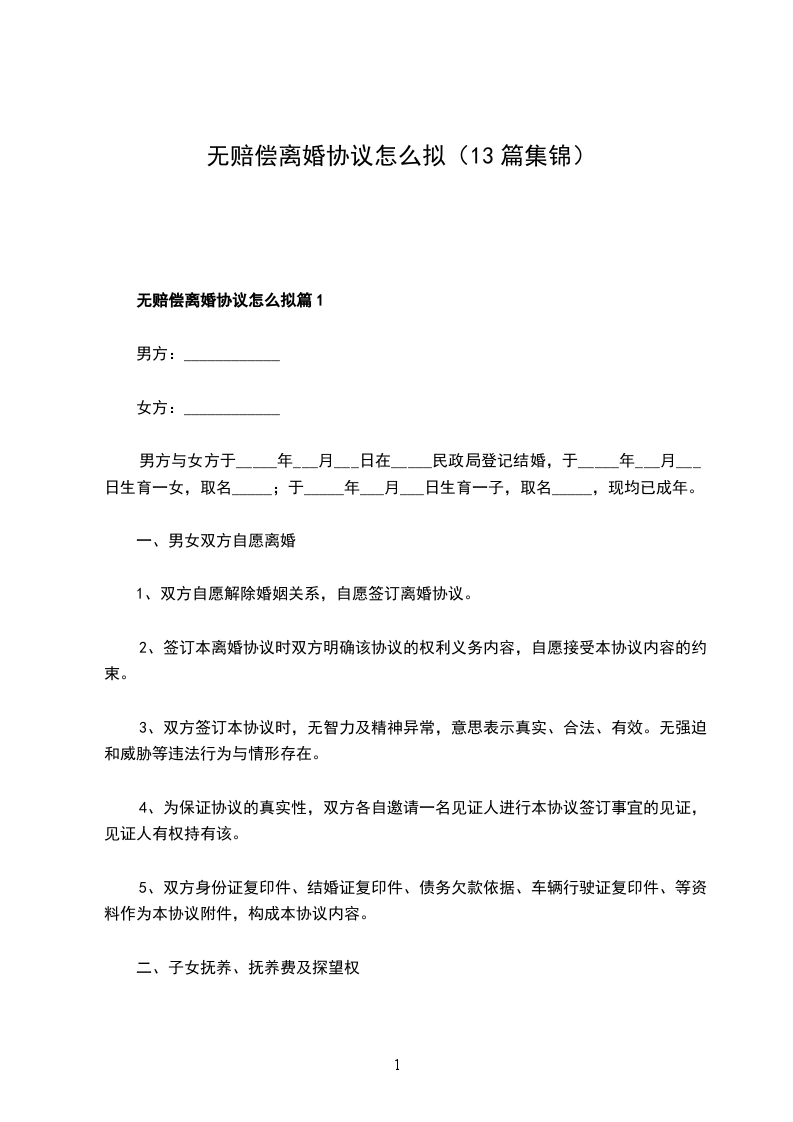 无赔偿离婚协议怎么拟（13篇集锦）

无赔偿离婚协议怎么拟篇1

男方：____________

女方：____________

男方与女方于_____年___月___日在_____民政局登记结婚，于_____年___月___日生育一女，取名_____；于_____年___月___日生育一子，取名_____，现均已成年。

一、男女双方自愿离婚

1、双方自愿解除婚姻关系，自愿签订离婚协议。

2、签订本离婚协议时双方明确该协议的权利义务内容，自愿接受本协议内容的约束。

3、双方签订本协议时，无智力及精神异常，意思表示真实、合法、有效。无强迫和威胁等违法行为与情形存在。

4、为保证协议的真实性，双方各自邀请一名见证人进行本协议签订事宜的见证，见证人有权持有该。

5、双方身份证复印件、结婚证复印件、债务欠款依据、车辆行驶证复印件、等资料作为本协议附件，构成本协议内容。

二、子女抚养、抚养费及探望权

1